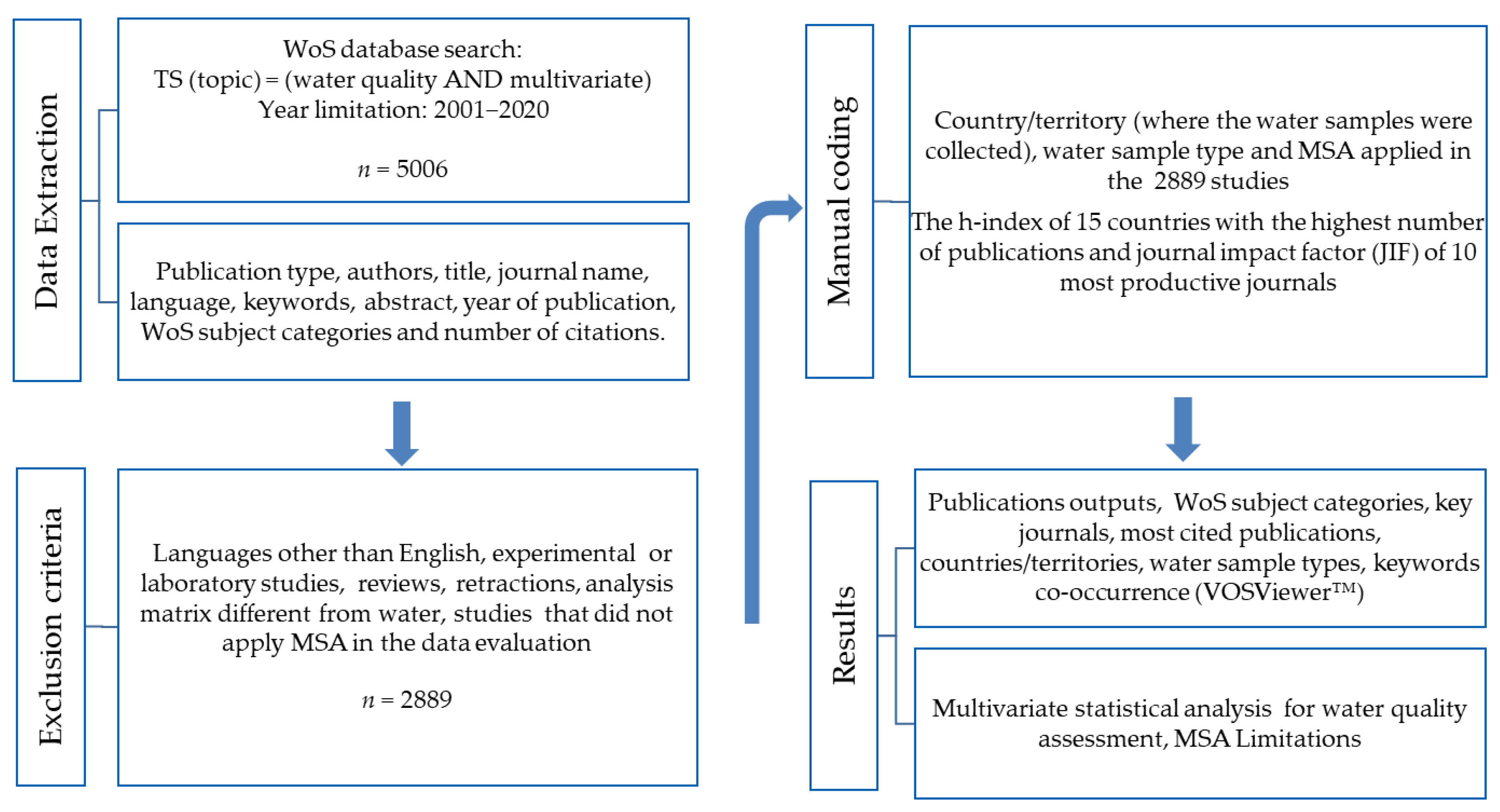 Data Extraction

WoS database search:
TS (topic) = (water quality AND multivariate)
Year limitation: 2001–2020

$n$ = 5006

Publication type, authors, title, journal name, language, keywords, abstract, year of publication, WoS subject categories and number of citations.

Exclusion criteria

Languages other than English, experimental or laboratory studies, reviews, retractions, analysis matrix different from water, studies that did not apply MSA in the data evaluation

$n$ = 2889

Manual coding

Country/territory (where the water samples were collected), water sample type and MSA applied in the 2889 studies

The h-index of 15 countries with the highest number of publications and journal impact factor (JIF) of 10 most productive journals

Results

Publications outputs, WoS subject categories, key journals, most cited publications, countries/territories, water sample types, keywords co-occurrence (VOSViewer™)

Multivariate statistical analysis for water quality assessment, MSA Limitations